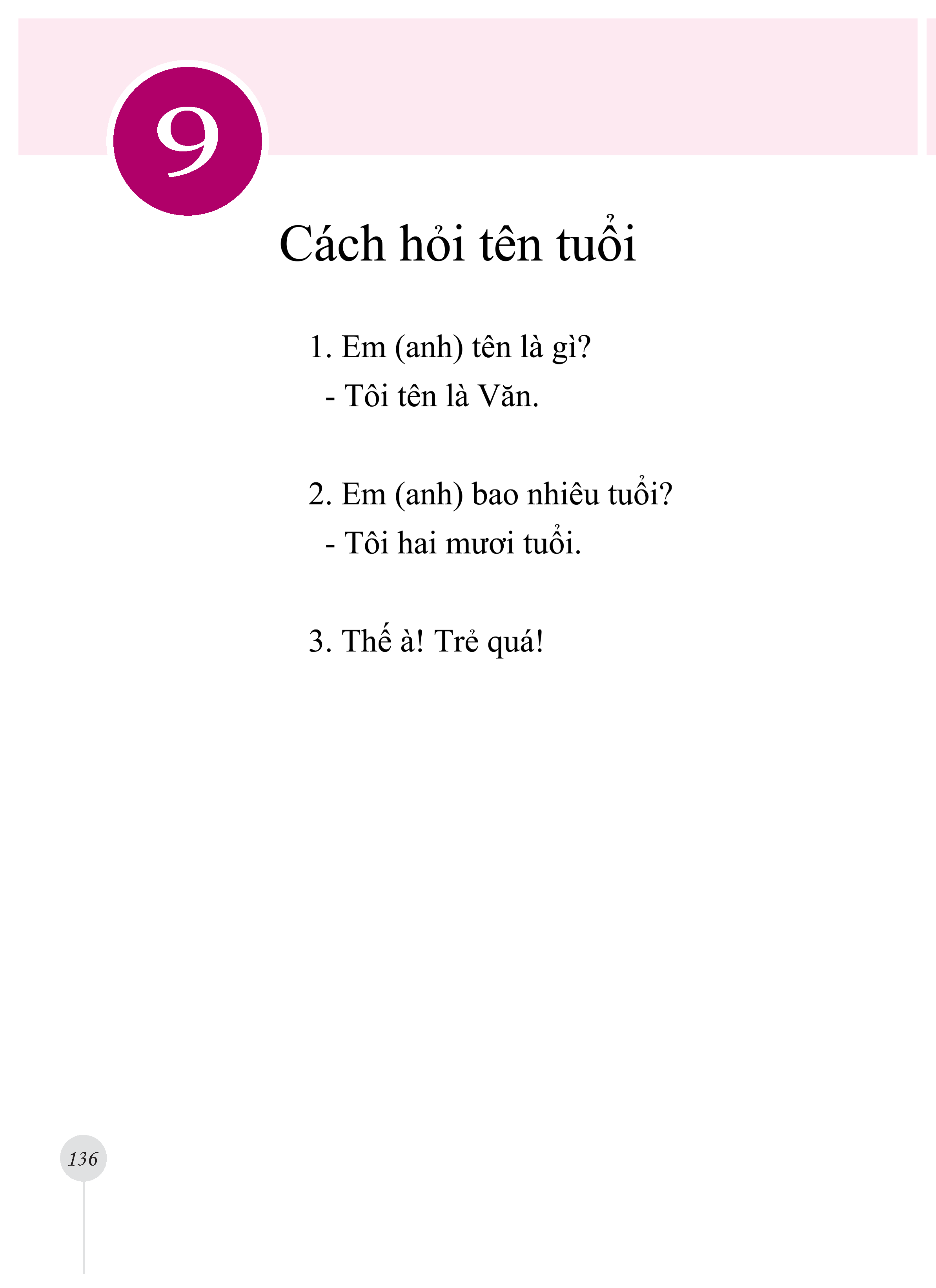 9

Cách hỏi tên tuổi

1. Em (anh) tên là gì?
- Tôi tên là Văn.

2. Em (anh) bao nhiêu tuổi?
- Tôi hai mươi tuổi.

3. Thế à! Trẻ quá!

136